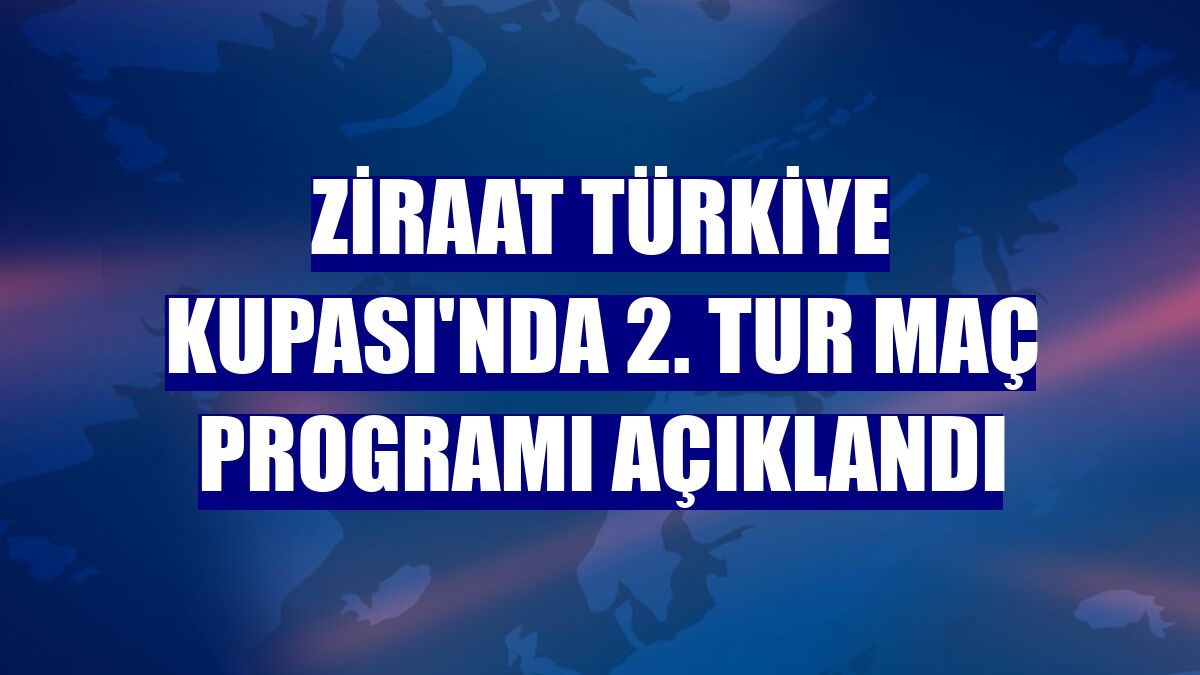 ZİRAAT TÜRKİYE KUPASI'NDA 2. TUR MAÇ PROGRAMI AÇIKLANDI